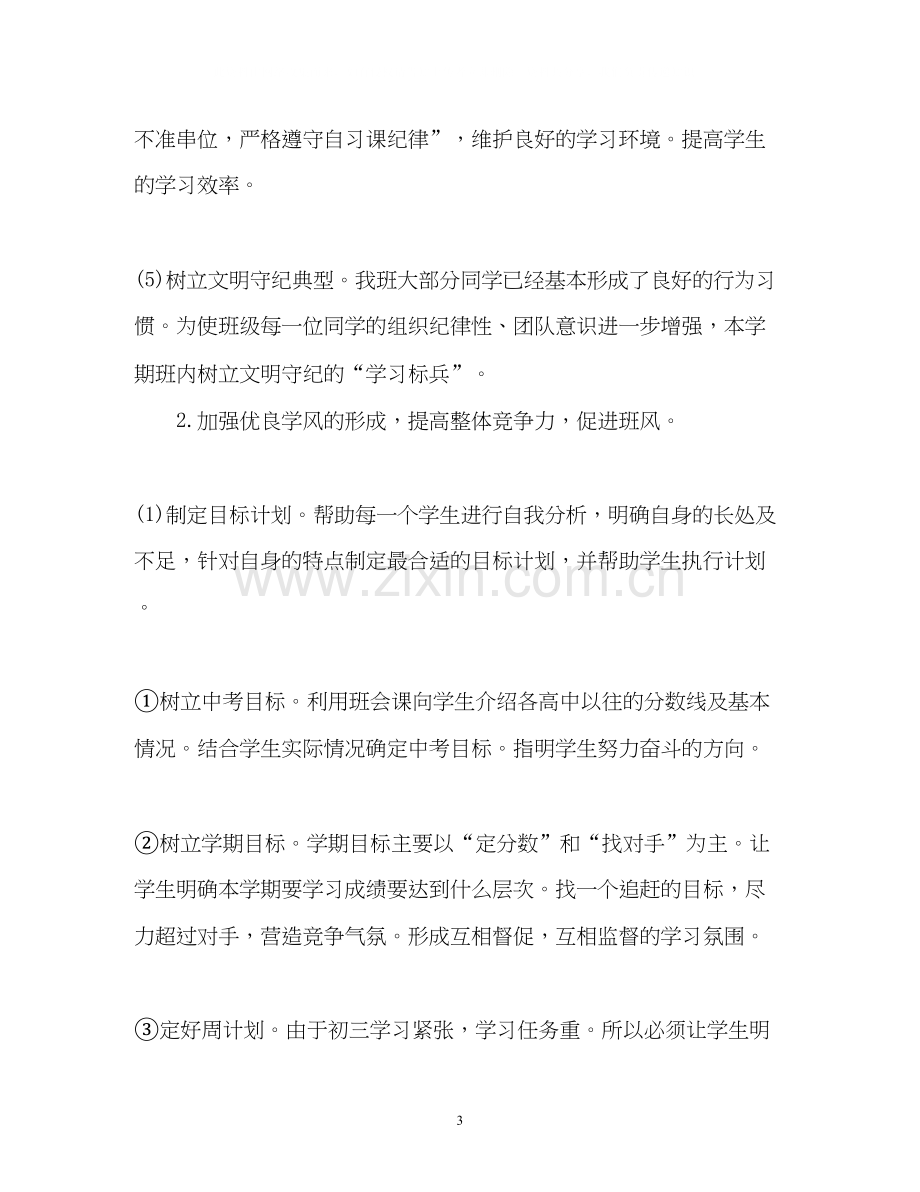 不准串位，严格遵守自习课纪律”，维护良好的学习环境。提高学生的学习效率。

(5)树立文明守纪典型。我班大部分同学已经基本形成了良好的行为习惯。为使班级每一位同学的组织纪律性、团队意识进一步增强，本学期班内树立文明守纪的“学习标兵”。

2.加强优良学风的形成，提高整体竞争力，促进班风。

(1)制定目标计划。帮助每一个学生进行自我分析，明确自身的长处及不足，针对自身的特点制定最合适的目标计划，并帮助学生执行计划。

①树立中考目标。利用班会课向学生介绍各高中以往的分数线及基本情况。结合学生实际情况确定中考目标。指明学生努力奋斗的方向。

②树立学期目标。学期目标主要以“定分数”和“找对手”为主。让学生明确本学期要学习成绩要达到什么层次。找一个追赶的目标，尽力超过对手，营造竞争气氛。形成互相督促，互相监督的学习氛围。

③定好周计划。由于初三学习紧张，学习任务重。所以必须让学生明

3

www.zixin.com.cn